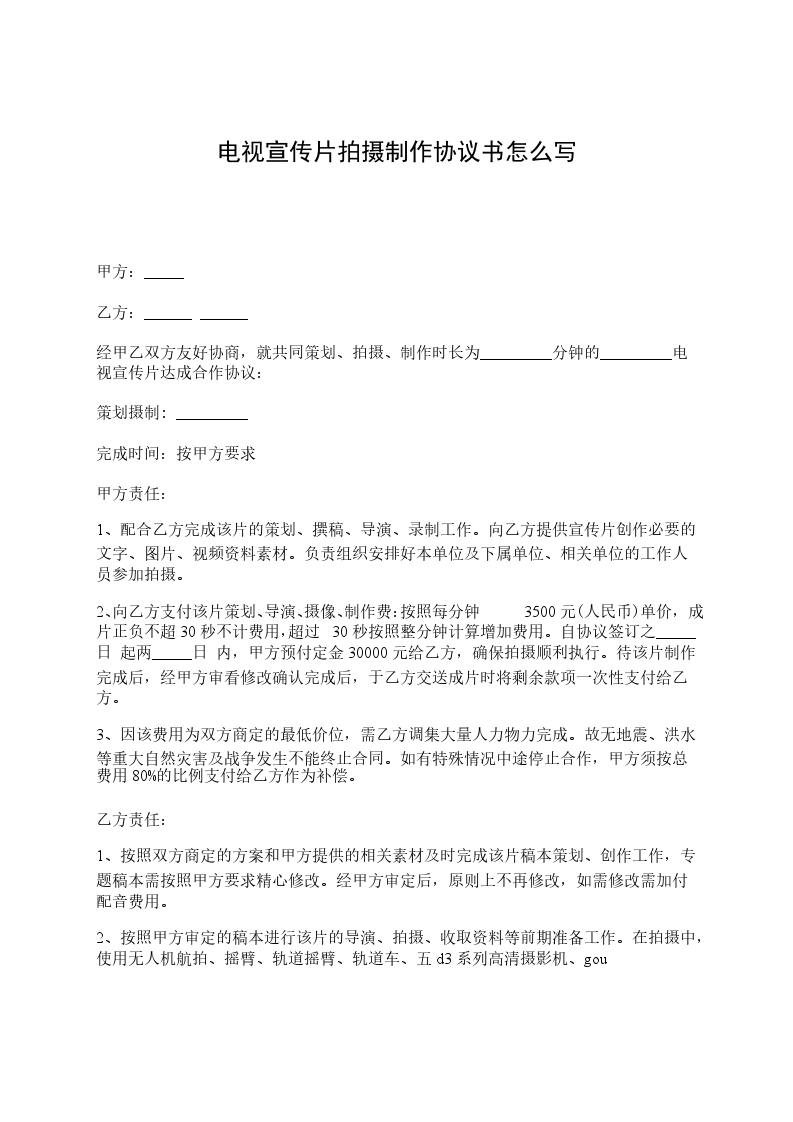 电视宣传片拍摄制作协议书怎么写

甲方：_____

乙方：______ ______

经甲乙双方友好协商，就共同策划、拍摄、制作时长为_________分钟的_________电视宣传片达成合作协议：

策划摄制：_________

完成时间：按甲方要求

甲方责任：

1、配合乙方完成该片的策划、撰稿、导演、录制工作。向乙方提供宣传片创作必要的文字、图片、视频资料素材。负责组织安排好本单位及下属单位、相关单位的工作人员参加拍摄。

2、向乙方支付该片策划、导演、摄像、制作费：按照每分钟 3500 元(人民币)单价，成片正负不超 30 秒不计费用，超过 30 秒按照整分钟计算增加费用。自协议签订之_____日 起两_____日 内，甲方预付定金 30000 元给乙方，确保拍摄顺利执行。待该片制作完成后，经甲方审看修改确认完成后，于乙方交送成片时将剩余款项一次性支付给乙方。

3、因该费用为双方商定的最低价位，需乙方调集大量人力物力完成。故无地震、洪水等重大自然灾害及战争发生不能终止合同。如有特殊情况中途停止合作，甲方须按总费用 80%的比例支付给乙方作为补偿。

乙方责任：

1、按照双方商定的方案和甲方提供的相关素材及时完成该片稿本策划、创作工作，专题稿本需按照甲方要求精心修改。经甲方审定后，原则上不再修改，如需修改需加付配音费用。

2、按照甲方审定的稿本进行该片的导演、拍摄、收取资料等前期准备工作。在拍摄中，使用无人机航拍、摇臂、轨道摇臂、轨道车、五 d3 系列高清摄影机、gou